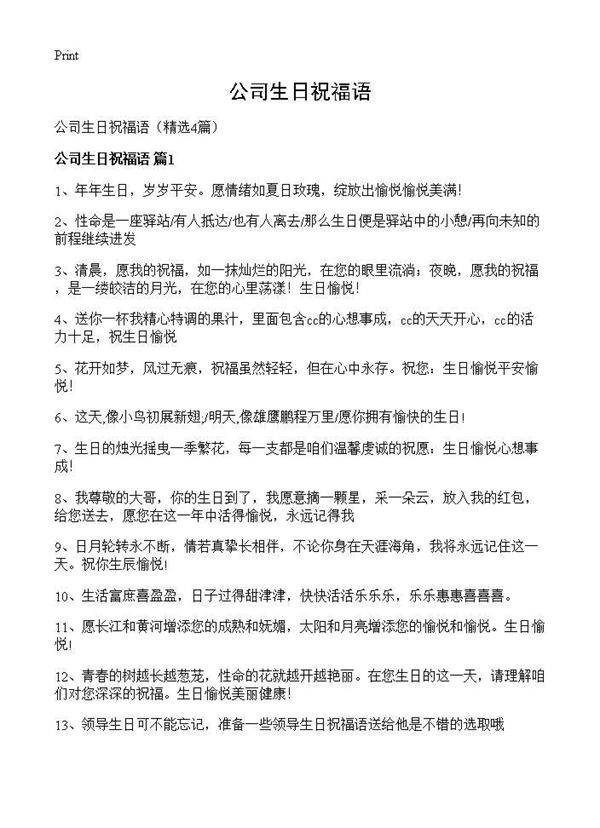 Print

公司生日祝福语

公司生日祝福语（精选4篇）

公司生日祝福语 篇1

1、年年生日，岁岁平安。愿情绪如夏日玫瑰，绽放出愉悦愉悦美满！

2、性命是一座驿站/有人抵达/也有人离去/那么生日便是驿站中的小憩/再向未知的前程继续进发

3、清晨，愿我的祝福，如一抹灿烂的阳光，在您的眼里流淌；夜晚，愿我的祝福，是一缕皎洁的月光，在您的心里荡漾！生日愉悦！

4、送你一杯我精心特调的果汁，里面包含cc的心想事成，cc的天天开心，cc的活力十足，祝生日愉悦

5、花开如梦，风过无痕，祝福虽然轻轻，但在心中永存。祝您：生日愉悦平安愉悦！

6、这天,像小鸟初展新翅;/明天,像雄鹰鹏程万里/愿你拥有愉快的生日！

7、生日的烛光摇曳一季繁花，每一支都是咱们温馨虔诚的祝愿：生日愉悦心想事成！

8、我尊敬的大哥，你的生日到了，我愿意摘一颗星，采一朵云，放入我的红包，给您送去，愿您在这一年中活得愉悦，永远记得我

9、日月轮转永不断，情若真挚长相伴，不论你身在天涯海角，我将永远记住这一天。祝你生辰愉悦！

10、生活富庶喜盈盈，日子过得甜津津，快快活活乐乐乐，乐乐惠惠喜喜喜。

11、愿长江和黄河增添您的成熟和妩媚，太阳和月亮增添您的愉悦和愉悦。生日愉悦！

12、青春的树越长越葱茏，性命的花就越开越艳丽。在您生日的这一天，请理解咱们对您深深的祝福。生日愉悦美丽健康！

13、领导生日可不能忘记，准备一些领导生日祝福语送给他是不错的选取哦